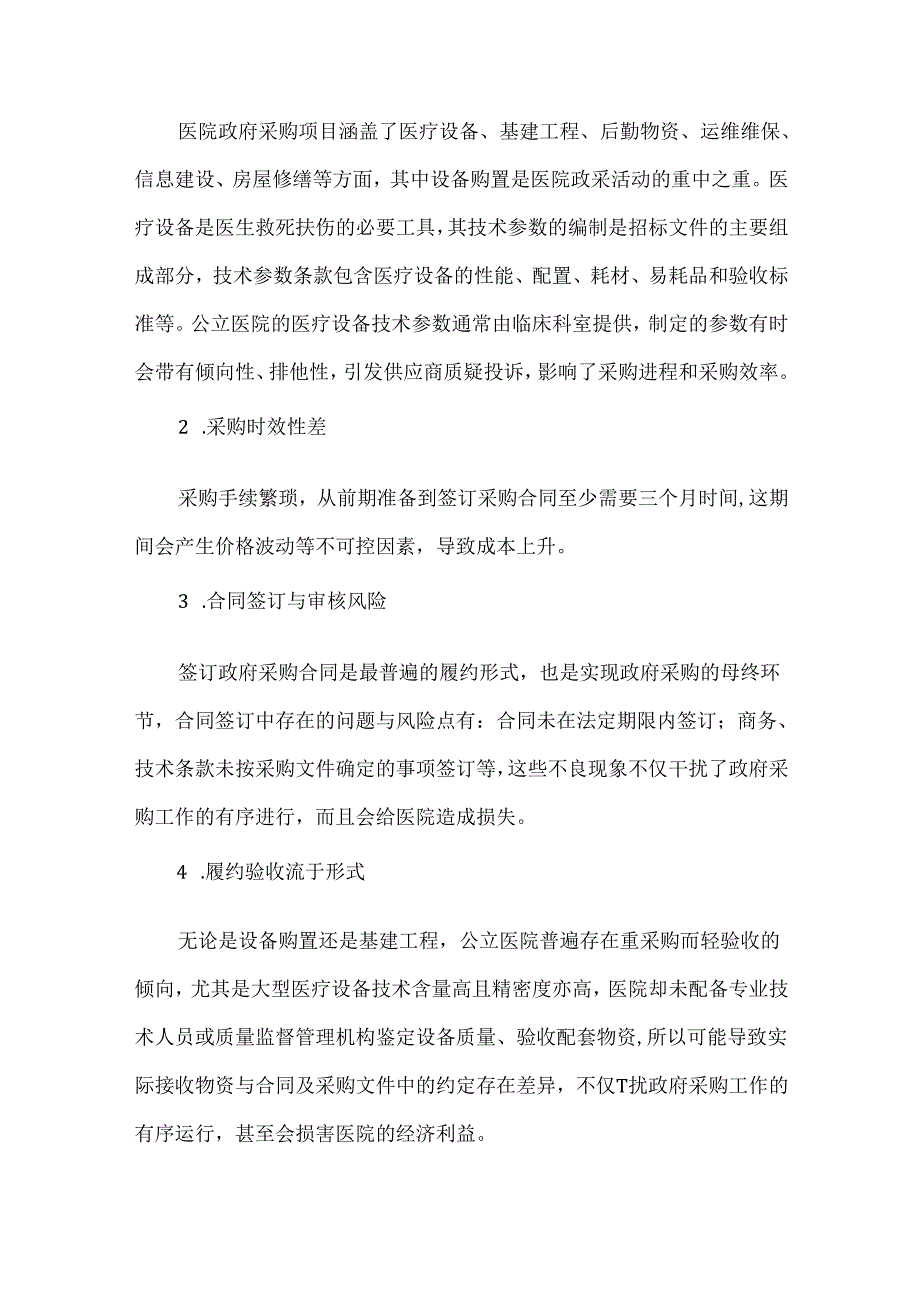 医院政府采购项目涵盖了医疗设备、基建工程、后勤物资、运维维保、信息建设、房屋修缮等方面，其中设备购置是医院政采活动的重中之重。医疗设备是医生救死扶伤的必要工具，其技术参数的编制是招标文件的主要组成部分，技术参数条款包含医疗设备的性能、配置、耗材、易耗品和验收标准等。公立医院的医疗设备技术参数通常由临床科室提供，制定的参数有时会带有倾向性、排他性，引发供应商质疑投诉，影响了采购进程和采购效率。

2 .采购时效性差

采购手续繁琐，从前期准备到签订采购合同至少需要三个月时间，这期间会产生价格波动等不可控因素，导致成本上升。

3 .合同签订与审核风险

签订政府采购合同是最普遍的履约形式，也是实现政府采购的母终环节，合同签订中存在的问题与风险点有：合同未在法定期限内签订；商务、技术条款未按采购文件确定的事项签订等，这些不良现象不仅干扰了政府采购工作的有序进行，而且会给医院造成损失。

4 .履约验收流于形式

无论是设备购置还是基建工程，公立医院普遍存在重采购而轻验收的倾向，尤其是大型医疗设备技术含量高且精密度亦高，医院却未配备专业技术人员或质量监督管理机构鉴定设备质量、验收配套物资，所以可能导致实际接收物资与合同及采购文件中的约定存在差异，不仅T扰政府采购工作的有序运行，甚至会损害医院的经济利益。